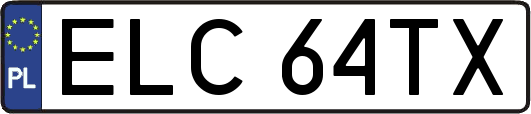 PL
ELC 64TX